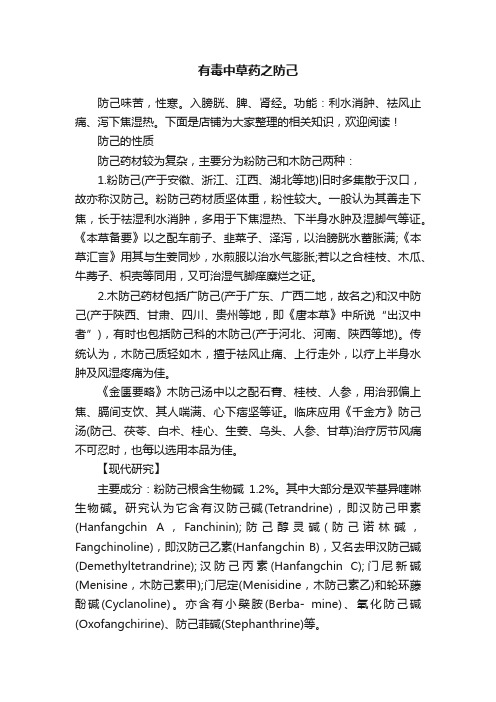 有毒中草药之防己

防己味苦，性寒。入膀胱、脾、肾经。功能：利水消肿、祛风止痛、泻下焦湿热。下面是店铺为大家整理的相关知识，欢迎阅读！

防己的性质

防己药材较为复杂，主要分为粉防己和木防己两种：

1.粉防己(产于安徽、浙江、江西、湖北等地)旧时多集散于汉口，故亦称汉防己。粉防己药材质坚体重，粉性较大。一般认为其善走下焦，长于祛湿利水消肿，多用于下焦湿热、下半身水肿及湿脚气等证。《本草备要》以之配车前子、韭菜子、泽泻，以治膀胱水蓄胀满;《本草汇言》用其与生姜同炒，水煎服以治水气膨胀;若以之合桂枝、木瓜、牛蒡子、枳壳等同用，又可治湿气脚痒糜烂之证。

2.木防己药材包括广防己(产于广东、广西二地，故名之)和汉中防己(产于陕西、甘肃、四川、贵州等地，即《唐本草》中所说“出汉中者”)，有时也包括防己科的木防己(产于河北、河南、陕西等地)。传统认为，木防己质轻如木，擅于祛风止痛、上行走外，以疗上半身水肿及风湿疼痛为佳。

《金匮要略》木防己汤中以之配石膏、桂枝、人参，用治邪偏上焦、膈间支饮、其人喘满、心下痞坚等证。临床应用《千金方》防己汤(防己、茯苓、白术、桂心、生姜、乌头、人参、甘草)治疗历节风痛不可忍时，也每以选用本品为佳。

【现代研究】

主要成分：粉防己根含生物碱 1.2%。其中大部分是双苄基异喹啉生物碱。研究认为它含有汉防己碱(Tetrandrine)，即汉防己甲素(Hanfangchin A，Fanchinin);防己醇灵碱(防己诺林碱，Fangchinoline)，即汉防己乙素(Hanfangchin B)，又名去甲汉防己碱(Demethyltetrandrine);汉防己丙素(Hanfangchin C);门尼新碱(Menisine，木防己素甲);门尼定(Menisidine，木防己素乙)和轮环藤酚碱(Cyclanoline)。亦含有小檗胺(Berba- mine)、氧化防己碱(Oxofangchirine)、防己菲碱(Stephanthrine)等。